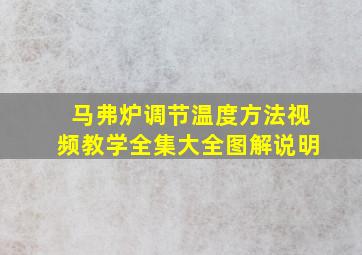 马弗炉调节温度方法视频教学全集大全图解说明